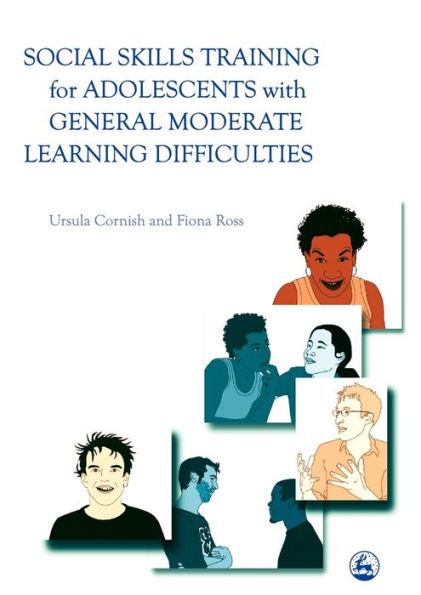 SOCIAL SKILLS TRAINING for ADOLESCENTS with GENERAL MODERATE LEARNING DIFFICULTIES

Ursula Cornish and Fiona Ross